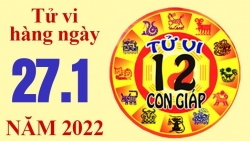 Tử vi hàng ngày

27.1

NĂM 2022

TỬ VI
12
CON GIÁP